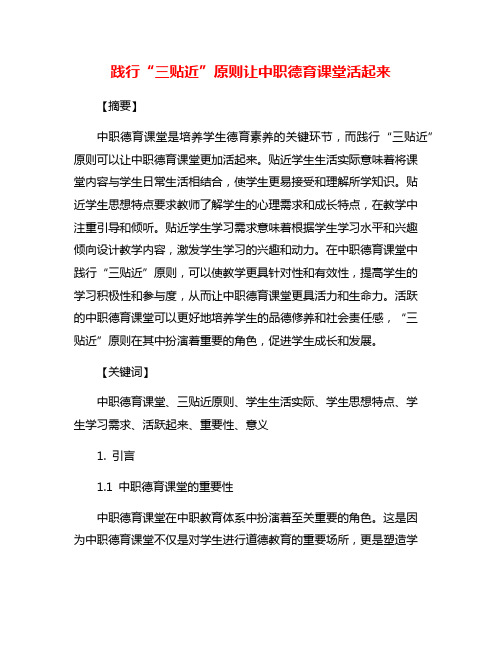 践行“三贴近”原则让中职德育课堂活起来

【摘要】

中职德育课堂是培养学生德育素养的关键环节，而践行“三贴近”原则可以让中职德育课堂更加活起来。贴近学生生活实际意味着将课堂内容与学生日常生活相结合，使学生更易接受和理解所学知识。贴近学生思想特点要求教师了解学生的心理需求和成长特点，在教学中注重引导和倾听。贴近学生学习需求意味着根据学生学习水平和兴趣倾向设计教学内容，激发学生学习的兴趣和动力。在中职德育课堂中践行“三贴近”原则，可以使教学更具针对性和有效性，提高学生的学习积极性和参与度，从而让中职德育课堂更具活力和生命力。活跃的中职德育课堂可以更好地培养学生的品德修养和社会责任感，“三贴近”原则在其中扮演着重要的角色，促进学生成长和发展。

【关键词】

中职德育课堂、三贴近原则、学生生活实际、学生思想特点、学生学习需求、活跃起来、重要性、意义

1. 引言

1.1 中职德育课堂的重要性

中职德育课堂在中职教育体系中扮演着至关重要的角色。这是因为中职德育课堂不仅是对学生进行道德教育的重要场所，更是塑造学